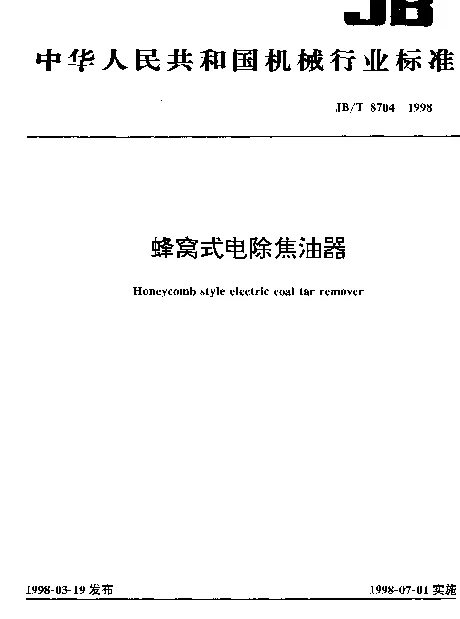 JB

中华人民共和国机械行业标准

JB/T 8704 1998

蜂窝式电除焦油器

Honeycomb style electric coal tar remover

1998-03-19 发布

1998-07-01 实施